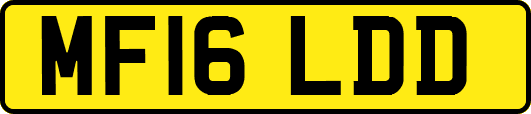 MF16 LDD